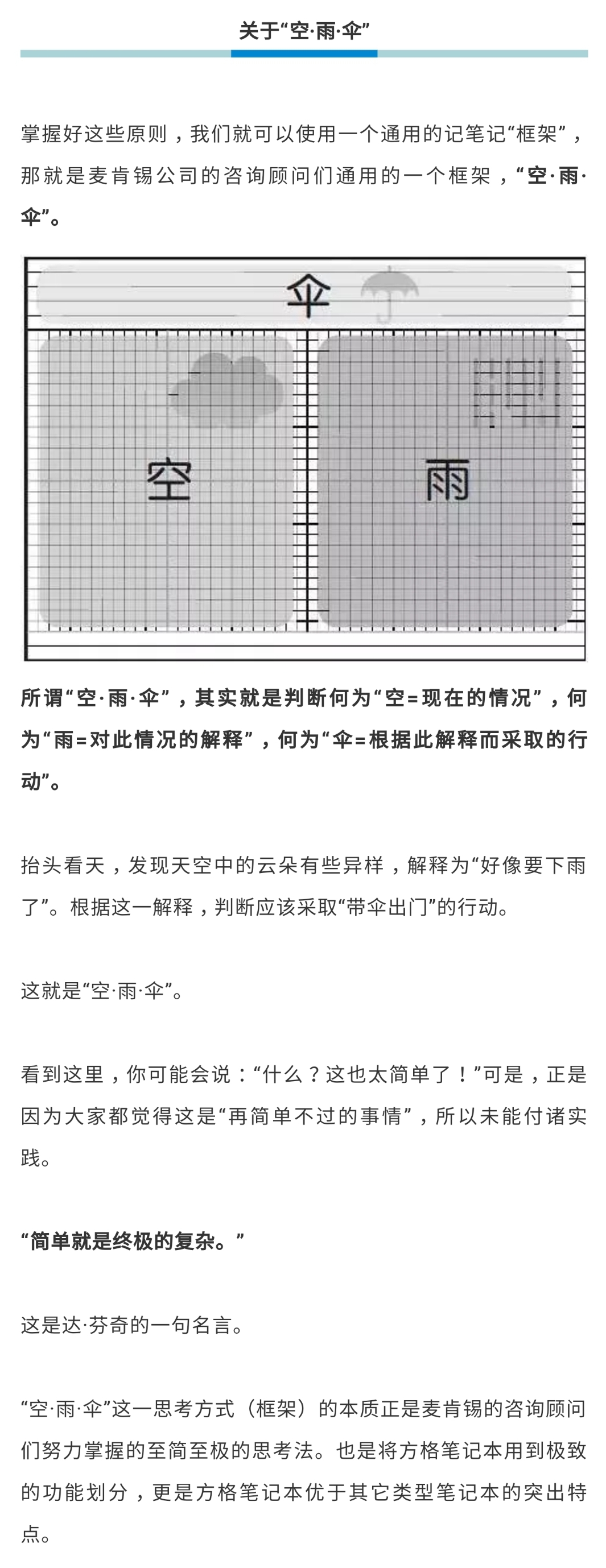 关于“空·雨·伞”

掌握好这些原则，我们就可以使用一个通用的记笔记“框架”，那就是麦肯锡公司的咨询顾问们通用的一个框架，“空·雨·伞”。

伞

空

雨

所谓“空·雨·伞”，其实就是判断何为“空=现在的情况”，何为“雨=对此情况的解释”，何为“伞=根据此解释而采取的行动”。

抬头看天，发现天空中的云朵有些异样，解释为“好像要下雨了”。根据这一解释，判断应该采取“带伞出门”的行动。

这就是“空·雨·伞”。

看到这里，你可能会说：“什么？这也太简单了！”可是，正是因为大家都觉得这是“再简单不过的事情”，所以未能付诸实践。

“简单就是终极的复杂。”

这是达·芬奇的一句名言。

“空·雨·伞”这一思考方式（框架）的本质正是麦肯锡的咨询顾问们努力掌握的至简至极的思考法。也是将方格笔记本用到极致的功能划分，更是方格笔记本优于其它类型笔记本的突出特点。